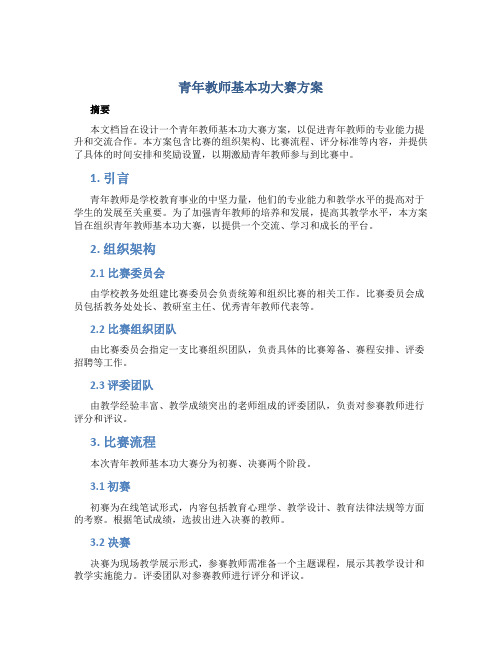 青年教师基本功大赛方案

摘要

本文档旨在设计一个青年教师基本功大赛方案，以促进青年教师的专业能力提升和交流合作。本方案包含比赛的组织架构、比赛流程、评分标准等内容，并提供了具体的时间安排和奖励设置，以期激励青年教师参与到比赛中。

1. 引言

青年教师是学校教育事业的中坚力量，他们的专业能力和教学水平的提高对于学生的发展至关重要。为了加强青年教师的培养和发展，提高其教学水平，本方案旨在组织青年教师基本功大赛，以提供一个交流、学习和成长的平台。

2. 组织架构

2.1 比赛委员会

由学校教务处组建比赛委员会负责统筹和组织比赛的相关工作。比赛委员会成员包括教务处处长、教研室主任、优秀青年教师代表等。

2.2 比赛组织团队

由比赛委员会指定一支比赛组织团队，负责具体的比赛筹备、赛程安排、评委招聘等工作。

2.3 评委团队

由教学经验丰富、教学成绩突出的老师组成的评委团队，负责对参赛教师进行评分和评议。

3. 比赛流程

本次青年教师基本功大赛分为初赛、决赛两个阶段。

3.1 初赛

初赛为在线笔试形式，内容包括教育心理学、教学设计、教育法律法规等方面的考察。根据笔试成绩，选拔出进入决赛的教师。

3.2 决赛

决赛为现场教学展示形式，参赛教师需准备一个主题课程，展示其教学设计和教学实施能力。评委团队对参赛教师进行评分和评议。